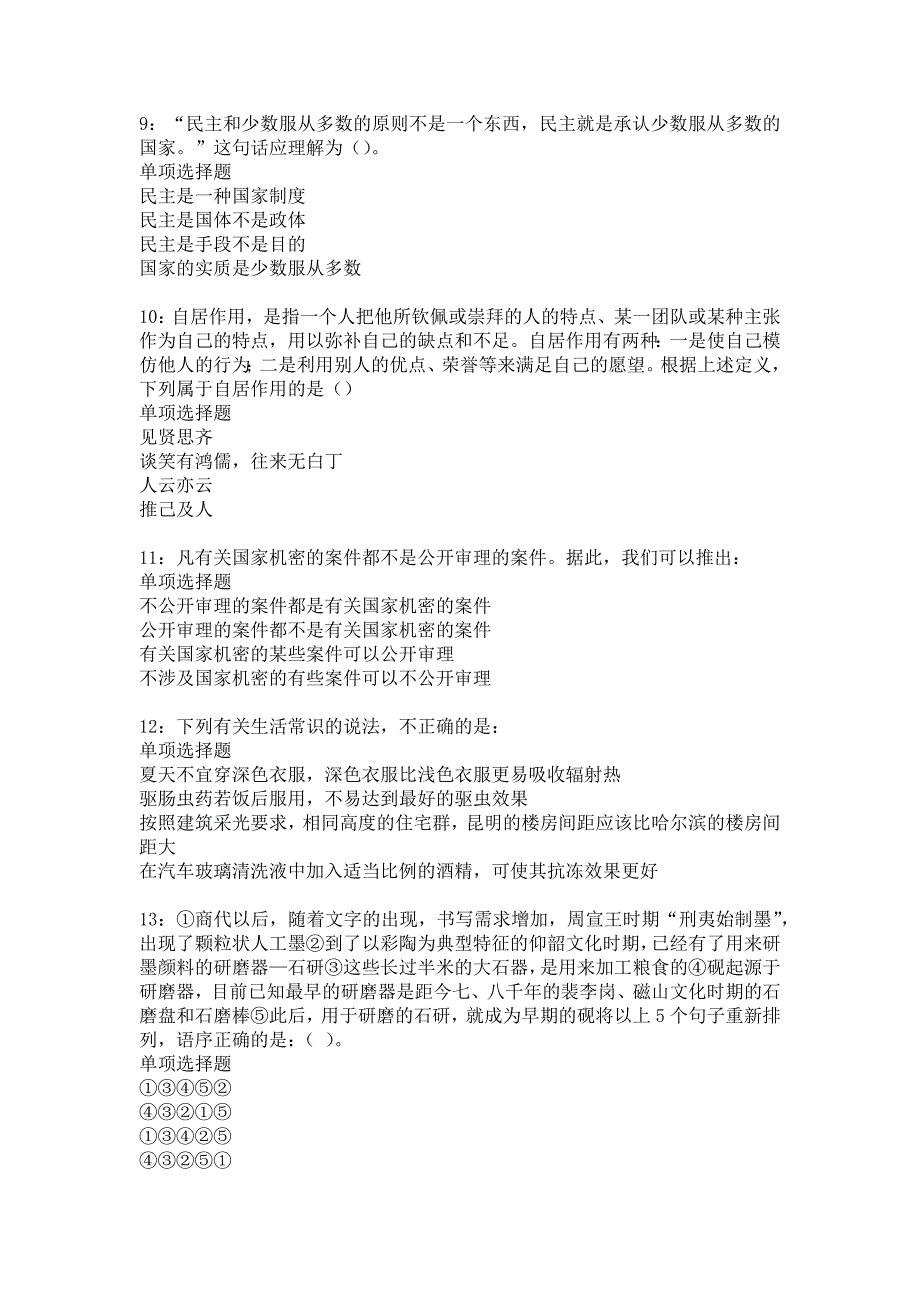 9：“民主和少数服从多数的原则不是一个东西，民主就是承认少数服从多数的国家。”这句话应理解为（）。
单项选择题
民主是一种国家制度
民主是国体不是政体
民主是手段不是目的
国家的实质是少数服从多数

10：自居作用，是指一个人把他所钦佩或崇拜的人的特点、某一团队或某种主张作为自己的特点，用以弥补自己的缺点和不足。自居作用有两种：一是使自己模仿他人的行为；二是利用别人的优点、荣誉等来满足自己的愿望。根据上述定义，下列属于自居作用的是（）
单项选择题
见贤思齐
谈笑有鸿儒，往来无白丁
人云亦云
推己及人

11：凡有关国家机密的案件都不是公开审理的案件。据此，我们可以推出：
单项选择题
不公开审理的案件都是有关国家机密的案件
公开审理的案件都不是有关国家机密的案件
有关国家机密的某些案件可以公开审理
不涉及国家机密的有些案件可以不公开审理

12：下列有关生活常识的说法，不正确的是：
单项选择题
夏天不宜穿深色衣服，深色衣服比浅色衣服更易吸收辐射热
驱肠虫药若饭后服用，不易达到最好的驱虫效果
按照建筑采光要求，相同高度的住宅群，昆明的楼房间距应该比哈尔滨的楼房间距大
在汽车玻璃清洗液中加入适当比例的酒精，可使其抗冻效果更好

13：①商代以后，随着文字的出现，书写需求增加，周宣王时期“刑夷始制墨”，出现了颗粒状人工墨②到了以彩陶为典型特征的仰韶文化时期，已经有了用来研墨颜料的研磨器—石研③这些长过半米的大石器，是用来加工粮食的④砚起源于研磨器，目前已知最早的研磨器是距今七、八千年的裴李岗、磁山文化时期的石磨盘和石磨棒⑤此后，用于研磨的石研，就成为早期的砚将以上5个句子重新排列，语序正确的是：（ ）。
单项选择题
①③④⑤②
④③②①⑤
①③④②⑤
④③②⑤①